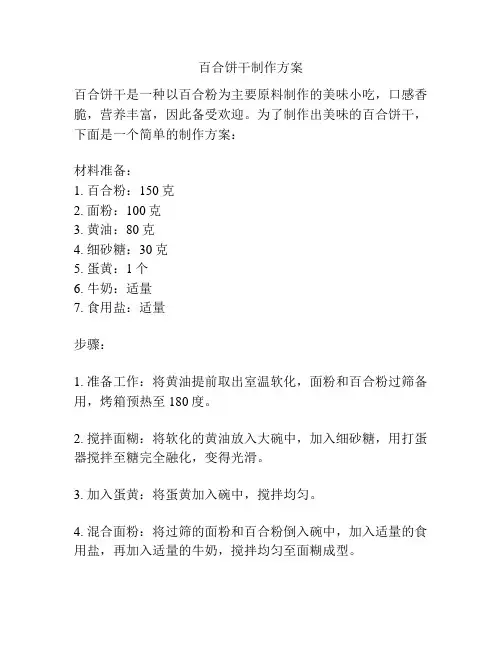 百合饼干制作方案

百合饼干是一种以百合粉为主要原料制作的美味小吃，口感香脆，营养丰富，因此备受欢迎。为了制作出美味的百合饼干，下面是一个简单的制作方案：

材料准备：
1. 百合粉：150 克
2. 面粉：100 克
3. 黄油：80 克
4. 细砂糖：30 克
5. 蛋黄：1 个
6. 牛奶：适量
7. 食用盐：适量

步骤：

1. 准备工作：将黄油提前取出室温软化，面粉和百合粉过筛备用，烤箱预热至 180 度。

2. 搅拌面糊：将软化的黄油放入大碗中，加入细砂糖，用打蛋器搅拌至糖完全融化，变得光滑。

3. 加入蛋黄：将蛋黄加入碗中，搅拌均匀。

4. 混合面粉：将过筛的面粉和百合粉倒入碗中，加入适量的食用盐，再加入适量的牛奶，搅拌均匀至面糊成型。